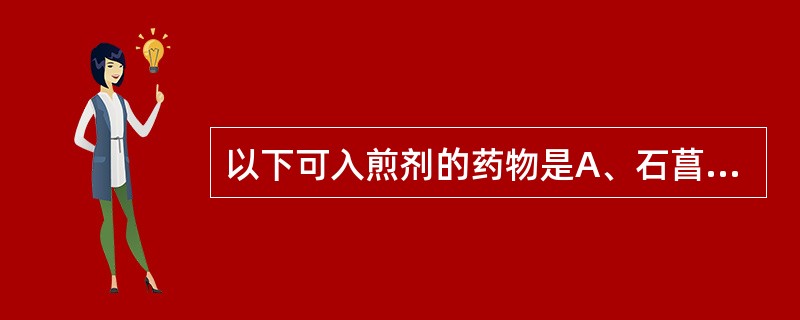 以下可入煎剂的药物是A、石菖...